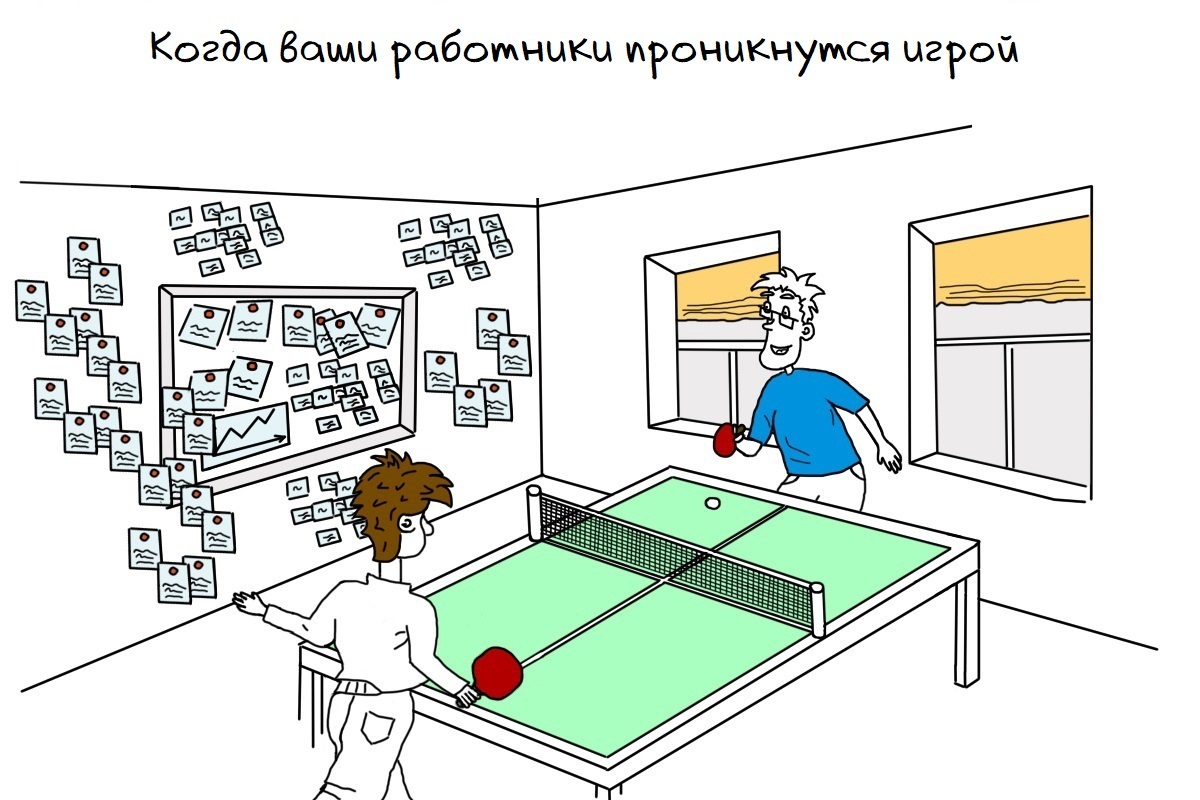 Когда ваши работники проникнутся игрой